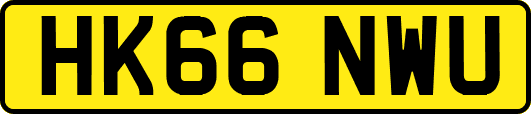 HK66 NWU